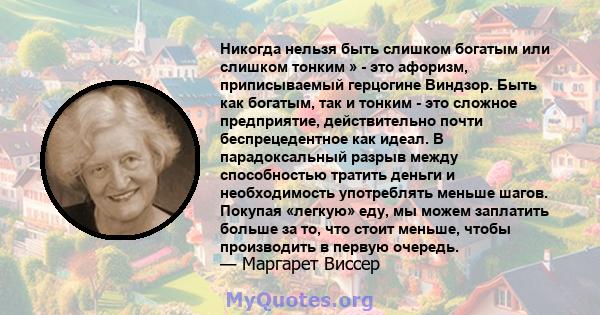 Никогда нельзя быть слишком богатым или слишком тонким » - это афоризм, приписываемый герцогине Виндзор. Быть как богатым, так и тонким - это сложное предприятие, действительно почти беспрецедентное как идеал. В парадоксальный разрыв между способностью тратить деньги и необходимость употреблять меньше шагов. Покупая «легкую» еду, мы можем заплатить больше за то, что стоит меньше, чтобы производить в первую очередь.
— Маргарет Виссер

MyQuotes.org